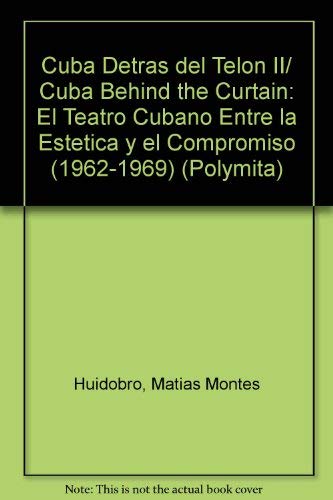 Cuba Detras del Telon II/ Cuba Behind the Curtain: El Teatro Cubano Entre la Estetica y el Compromiso (1962-1969) (Polymita)

Huidobro, Matias Montes

Note: This is not the actual book cover